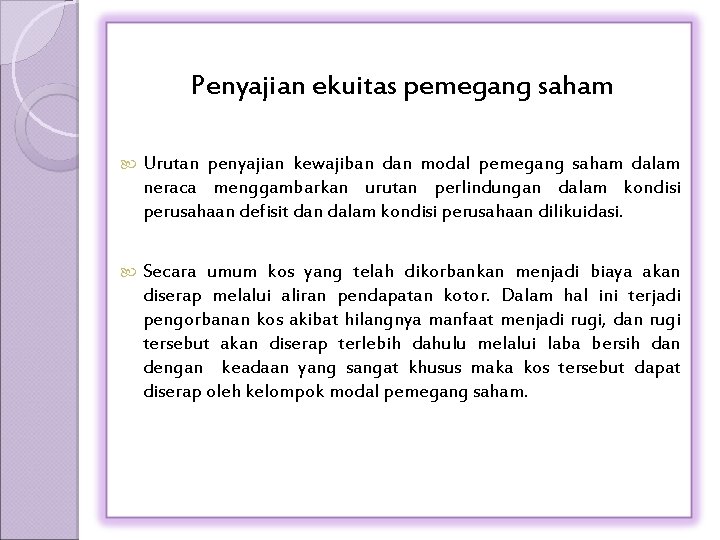 Penyajian ekuitas pemegang saham

Urutan penyajian kewajiban dan modal pemegang saham dalam neraca menggambarkan urutan perlindungan dalam kondisi perusahaan defisit dan dalam kondisi perusahaan dilikuidasi.

Secara umum kos yang telah dikorbankan menjadi biaya akan diserap melalui aliran pendapatan kotor. Dalam hal ini terjadi pengorbanan kos akibat hilangnya manfaat menjadi rugi, dan rugi tersebut akan diserap terlebih dahulu melalui laba bersih dan dengan keadaan yang sangat khusus maka kos tersebut dapat diserap oleh kelompok modal pemegang saham.